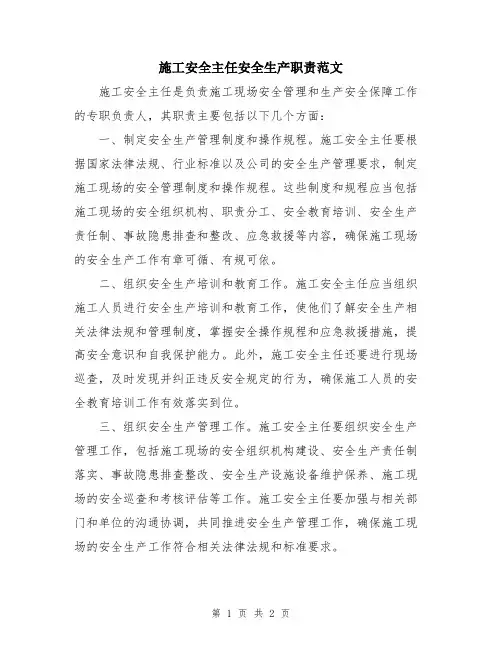 施工安全主任安全生产职责范文

施工安全主任是负责施工现场安全管理和生产安全保障工作的专职负责人，其职责主要包括以下几个方面：

一、制定安全生产管理制度和操作规程。施工安全主任要根据国家法律法规、行业标准以及公司的安全生产管理要求，制定施工现场的安全管理制度和操作规程。这些制度和规程应当包括施工现场的安全组织机构、职责分工、安全教育培训、安全生产责任制、事故隐患排查和整改、应急救援等内容，确保施工现场的安全生产工作有章可循、有规可依。

二、组织安全生产培训和教育工作。施工安全主任应当组织施工人员进行安全生产培训和教育工作，使他们了解安全生产相关法律法规和管理制度，掌握安全操作规程和应急救援措施，提高安全意识和自我保护能力。此外，施工安全主任还要进行现场巡查，及时发现并纠正违反安全规定的行为，确保施工人员的安全教育培训工作有效落实到位。

三、组织安全生产管理工作。施工安全主任要组织安全生产管理工作，包括施工现场的安全组织机构建设、安全生产责任制落实、事故隐患排查整改、安全生产设施设备维护保养、施工现场的安全巡查和考核评估等工作。施工安全主任要加强与相关部门和单位的沟通协调，共同推进安全生产管理工作，确保施工现场的安全生产工作符合相关法律法规和标准要求。

第 1 页 共 2 页